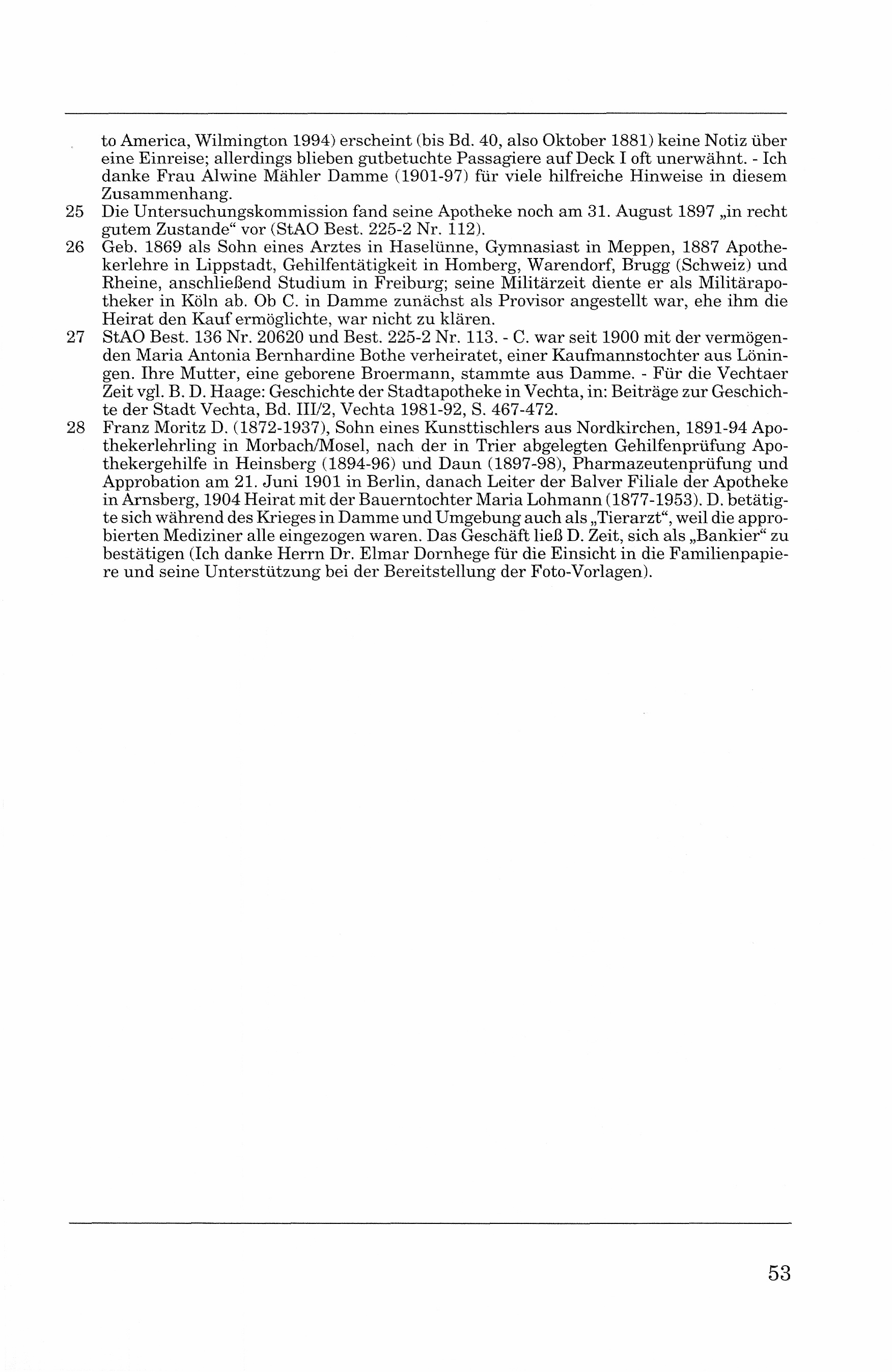 to America, Wilmington 1994) erscheint (bis Bd. 40, also Oktober 1881) keine Notiz über eine Einreise; allerdings blieben gutbetuchte Passagiere auf Deck I oft unerwähnt. - Ich danke Frau Alwine Mähler Damme (1901-97) für viele hilfreiche Hinweise in diesem Zusammenhang.

25 Die Untersuchungskommission fand seine Apotheke noch am 31. August 1897 „in recht gutem Zustande“ vor (StAO Best. 225-2 Nr. 112).

26 Geb. 1869 als Sohn eines Arztes in Haselünne, Gymnasiast in Meppen, 1887 Apothekerlehre in Lippstadt, Gehilfentätigkeit in Homberg, Warendorf, Brugg (Schweiz) und Rheine, anschließend Studium in Freiburg; seine Militärzeit diente er als Militärapotheker in Köln ab. Ob C. in Damme zunächst als Provisor angestellt war, ehe ihm die Heirat den Kauf ermöglichte, war nicht zu klären.

27 StAO Best. 136 Nr. 20620 und Best. 225-2 Nr. 113. - C. war seit 1900 mit der vermögenden Maria Antonia Bernhardine Bothe verheiratet, einer Kaufmannstochter aus Löningen. Ihre Mutter, eine geborene Broermann, stammte aus Damme. - Für die Vechtaer Zeit vgl. B. D. Haage: Geschichte der Stadtapotheke in Vechta, in: Beiträge zur Geschichte der Stadt Vechta, Bd. III/2, Vechta 1981-92, S. 467-472.

28 Franz Moritz D. (1872-1937), Sohn eines Kunsttischlers aus Nordkirchen, 1891-94 Apothekerlehrling in Morbach/Mosel, nach der in Trier abgelegten Gehilfenprüfung Apothekergehilfe in Heinsberg (1894-96) und Daun (1897-98), Pharmazeutenprüfung und Approbation am 21. Juni 1901 in Berlin, danach Leiter der Balver Filiale der Apotheke in Arnsberg, 1904 Heirat mit der Bauerntochter Maria Lohmann (1877-1953). D. betätigte sich während des Krieges in Damme und Umgebung auch als „Tierarzt“, weil die approbierten Mediziner alle eingezogen waren. Das Geschäft ließ D. Zeit, sich als „Bankier“ zu bestätigen (Ich danke Herrn Dr. Elmar Dornhege für die Einsicht in die Familienpapiere und seine Unterstützung bei der Bereitstellung der Foto-Vorlagen).

53